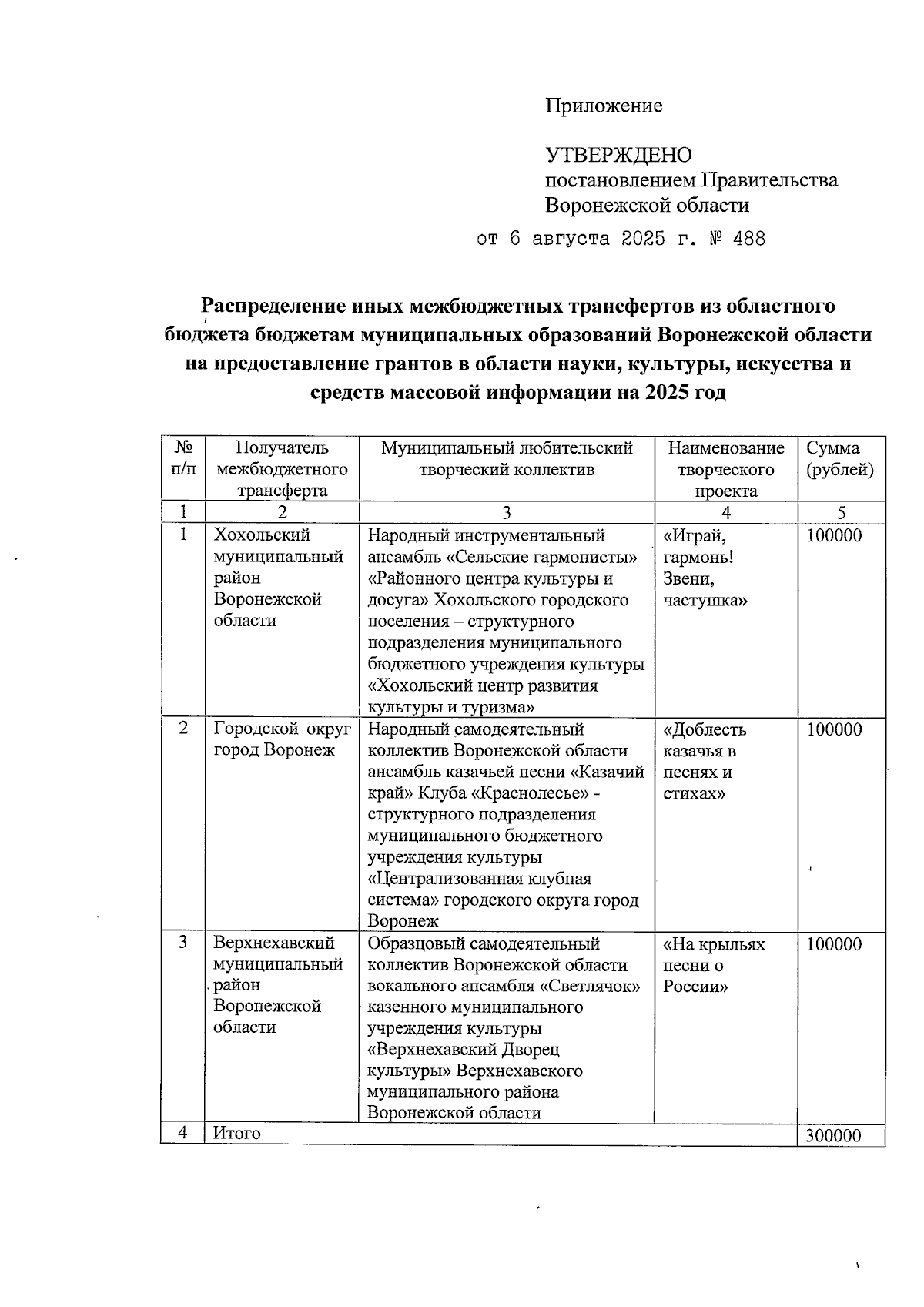 Приложение

УТВЕРЖДЕНО
постановлением Правительства
Воронежской области
от 6 августа 2025 г. № 488

Распределение иных межбюджетных трансфертов из областного бюджета бюджетам муниципальных образований Воронежской области на предоставление грантов в области науки, культуры, искусства и средств массовой информации на 2025 год

| № п/п | Получатель межбюджетного трансферта | Муниципальный любительский творческий коллектив | Наименование творческого проекта | Сумма (рублей) |
|---|---|---|---|---|
| 1 | 2 | 3 | 4 | 5 |
| 1 | Хохольский муниципальный район Воронежской области | Народный инструментальный ансамбль «Сельские гармонисты» «Районного центра культуры и досуга» Хохольского городского поселения – структурного подразделения муниципального бюджетного учреждения культуры «Хохольский центр развития культуры и туризма» | «Играй, гармонь! Звени, частушка» | 100000 |
| 2 | Городской округ город Воронеж | Народный самодеятельный коллектив Воронежской области ансамбль казачьей песни «Казачий край» Клуба «Краснолесье» - структурного подразделения муниципального бюджетного учреждения культуры «Централизованная клубная система» городского округа город Воронеж | «Доблесть казачья в песнях и стихах» | 100000 |
| 3 | Верхнехавский муниципальный район Воронежской области | Образцовый самодеятельный коллектив Воронежской области вокального ансамбля «Светлячок» казенного муниципального учреждения культуры «Верхнехавский Дворец культуры» Верхнехавского муниципального района Воронежской области | «На крыльях песни о России» | 100000 |
| 4 | Итого | | | 300000 |